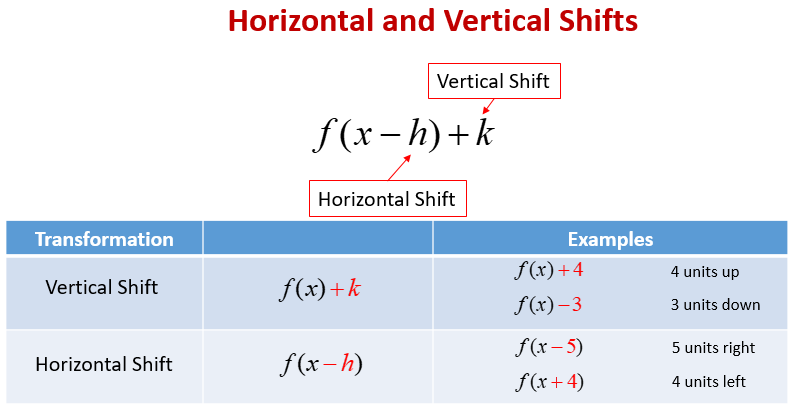 Horizontal and Vertical Shifts

Vertical Shift

$f(x-h)+k$

Horizontal Shift

| Transformation | | Examples |
|---|---|---|
| Vertical Shift | $f(x)+k$ | $f(x)+4$ 4 units up $f(x)-3$ 3 units down |
| Horizontal Shift | $f(x-h)$ | $f(x-5)$ 5 units right $f(x+4)$ 4 units left |